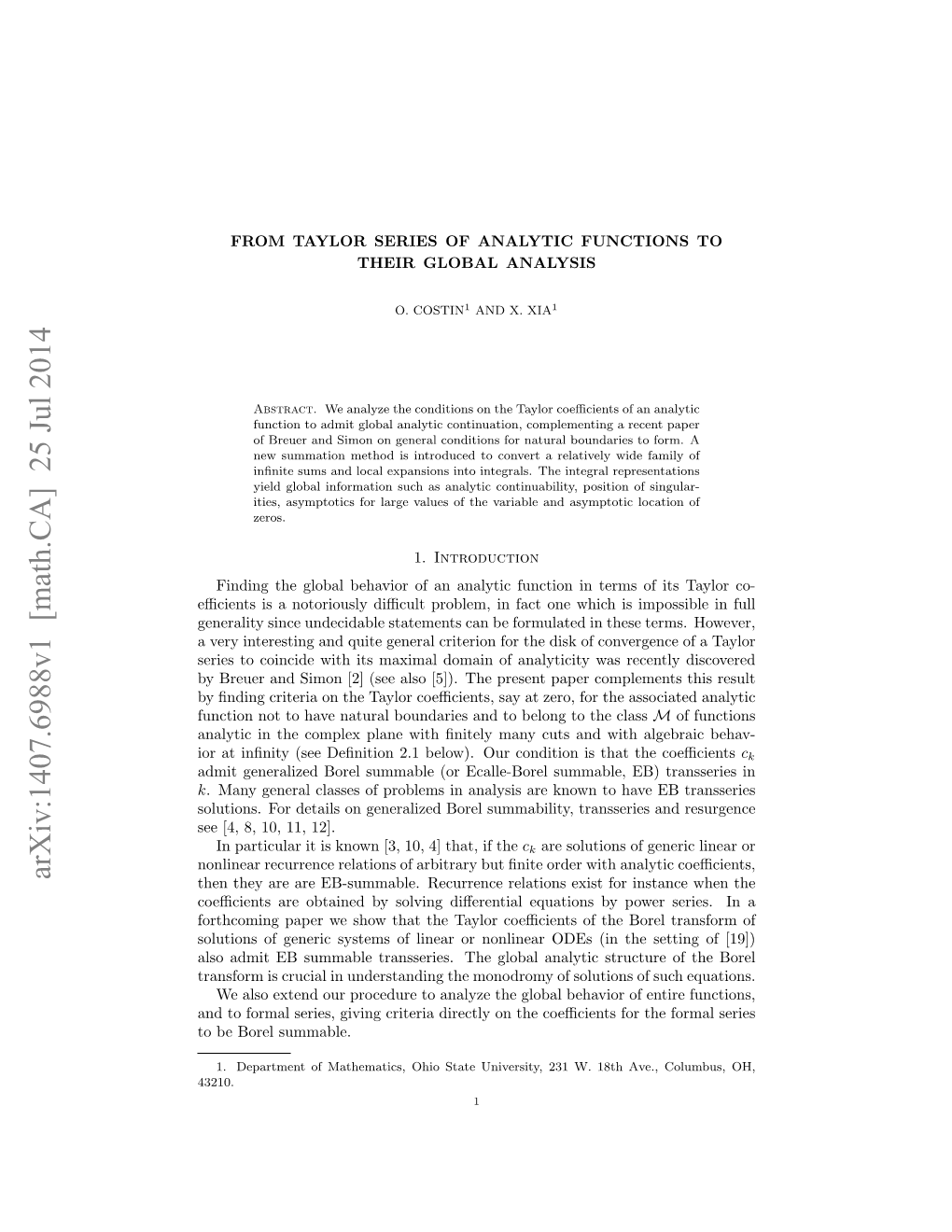 arXiv:1407.6988v1 [math.CA] 25 Jul 2014

FROM TAYLOR SERIES OF ANALYTIC FUNCTIONS TO THEIR GLOBAL ANALYSIS

O. COSTIN$^1$ AND X. XIA$^1$

Abstract. We analyze the conditions on the Taylor coefficients of an analytic function to admit global analytic continuation, complementing a recent paper of Breuer and Simon on general conditions for natural boundaries to form. A new summation method is introduced to convert a relatively wide family of infinite sums and local expansions into integrals. The integral representations yield global information such as analytic continuability, position of singularities, asymptotics for large values of the variable and asymptotic location of zeros.

1. Introduction

Finding the global behavior of an analytic function in terms of its Taylor coefficients is a notoriously difficult problem, in fact one which is impossible in full generality since undecidable statements can be formulated in these terms. However, a very interesting and quite general criterion for the disk of convergence of a Taylor series to coincide with its maximal domain of analyticity was recently discovered by Breuer and Simon [2] (see also [5]). The present paper complements this result by finding criteria on the Taylor coefficients, say at zero, for the associated analytic function not to have natural boundaries and to belong to the class $\mathcal{M}$ of functions analytic in the complex plane with finitely many cuts and with algebraic behavior at infinity (see Definition 2.1 below). Our condition is that the coefficients $c_k$ admit generalized Borel summable (or Ecalle-Borel summable, EB) transseries in $k$. Many general classes of problems in analysis are known to have EB transseries solutions. For details on generalized Borel summability, transseries and resurgence see [4, 8, 10, 11, 12].

In particular it is known [3, 10, 4] that, if the $c_k$ are solutions of generic linear or nonlinear recurrence relations of arbitrary but finite order with analytic coefficients, then they are are EB-summable. Recurrence relations exist for instance when the coefficients are obtained by solving differential equations by power series. In a forthcoming paper we show that the Taylor coefficients of the Borel transform of solutions of generic systems of linear or nonlinear ODEs (in the setting of [19]) also admit EB summable transseries. The global analytic structure of the Borel transform is crucial in understanding the monodromy of solutions of such equations.

We also extend our procedure to analyze the global behavior of entire functions, and to formal series, giving criteria directly on the coefficients for the formal series to be Borel summable.

1. Department of Mathematics, Ohio State University, 231 W. 18th Ave., Columbus, OH, 43210.

1